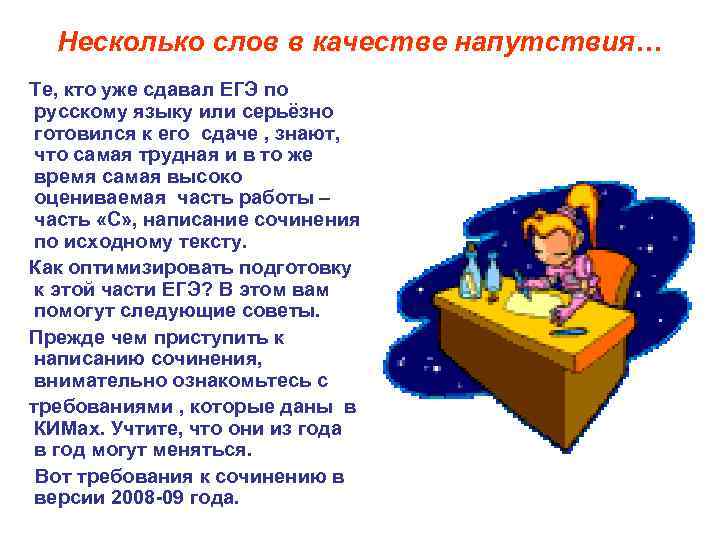 Несколько слов в качестве напутствия…

Те, кто уже сдавал ЕГЭ по русскому языку или серьёзно готовился к его сдаче , знают, что самая трудная и в то же время самая высоко оцениваемая часть работы – часть «С», написание сочинения по исходному тексту.

Как оптимизировать подготовку к этой части ЕГЭ? В этом вам помогут следующие советы.

Прежде чем приступить к написанию сочинения, внимательно ознакомьтесь с требованиями , которые даны в КИМах. Учтите, что они из года в год могут меняться.

Вот требования к сочинению в версии 2008-09 года.